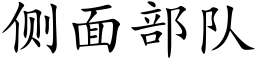 侧面部队